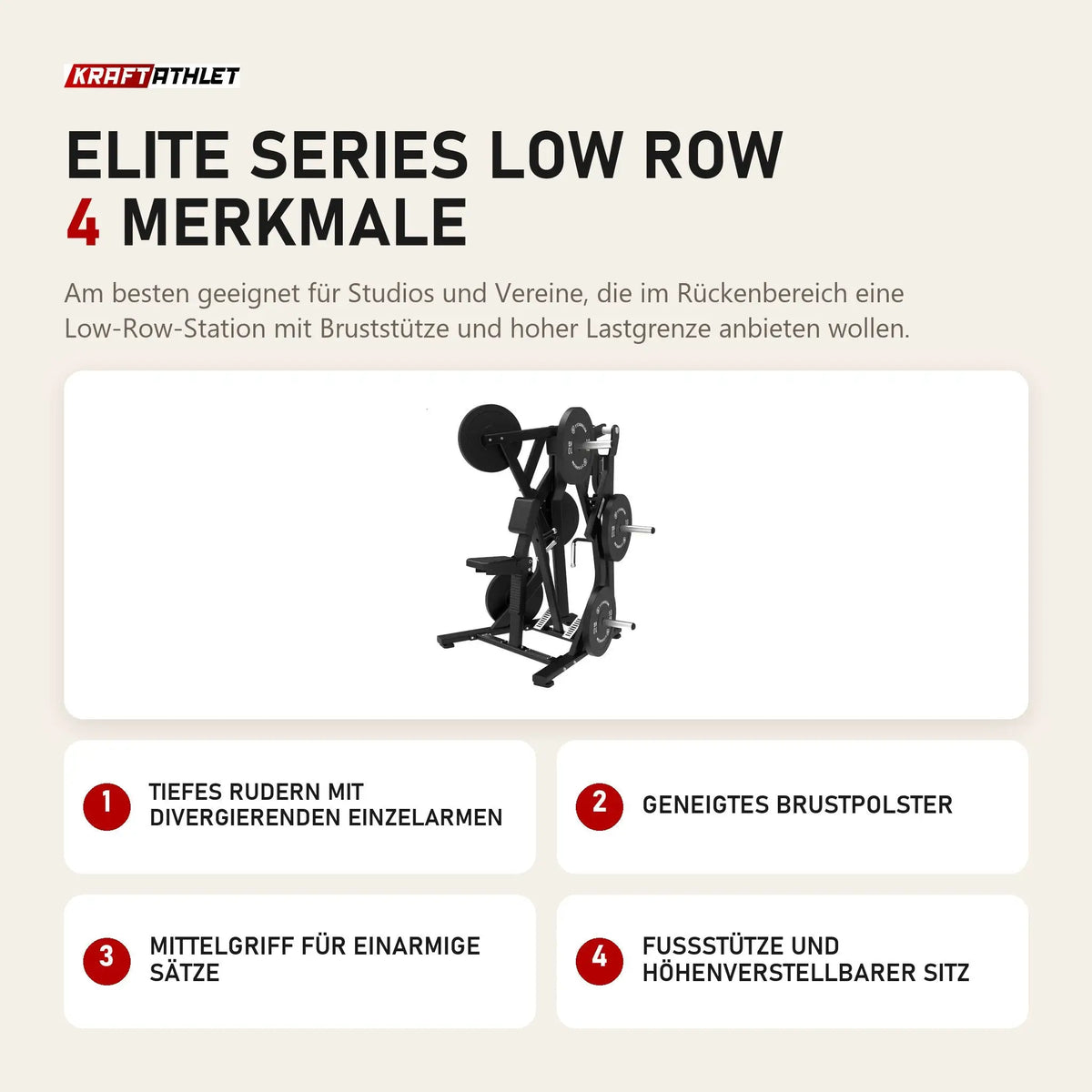 KRAFTATHLET

ELITE SERIES LOW ROW
4 MERKMALE

Am besten geeignet für Studios und Vereine, die im Rückenbereich eine Low-Row-Station mit Bruststütze und hoher Lastgrenze anbieten wollen.

1 TIEFES RUDERN MIT DIVERGIERENDEN EINZELARMEN

2 GENEIGTES BRUSTPOLSTER

3 MITTELGRIFF FÜR EINARMIGE SÄTZE

4 FUSSSTÜTZE UND HÖHENVERSTELLBARER SITZ